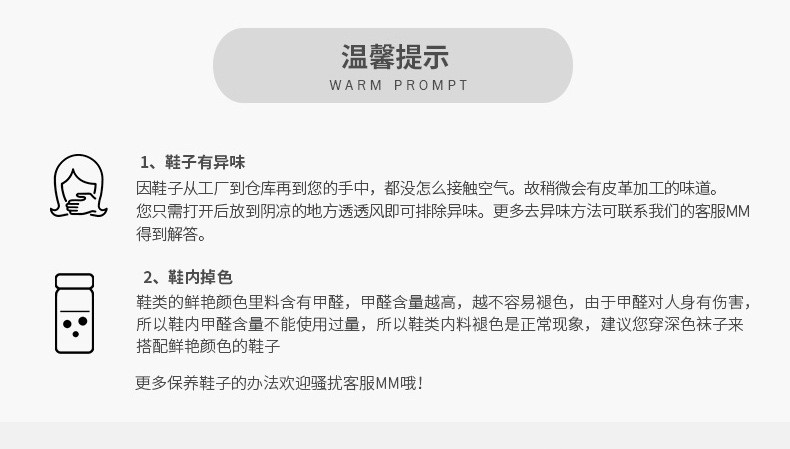 温馨提示
WARM PROMPT

1、鞋子有异味
因鞋子从工厂到仓库再到您的手中，都没怎么接触空气。故稍微会有皮革加工的味道。
您只需打开后放到阴凉的地方透透风即可排除异味。更多去异味方法可联系我们的客服MM得到解答。

2、鞋内掉色
鞋类的鲜艳颜色里料含有甲醛，甲醛含量越高，越不容易褪色，由于甲醛对人身有伤害，所以鞋内甲醛含量不能使用过量，所以鞋类内料褪色是正常现象，建议您穿深色袜子来搭配鲜艳颜色的鞋子

更多保养鞋子的办法欢迎骚扰客服MM哦！